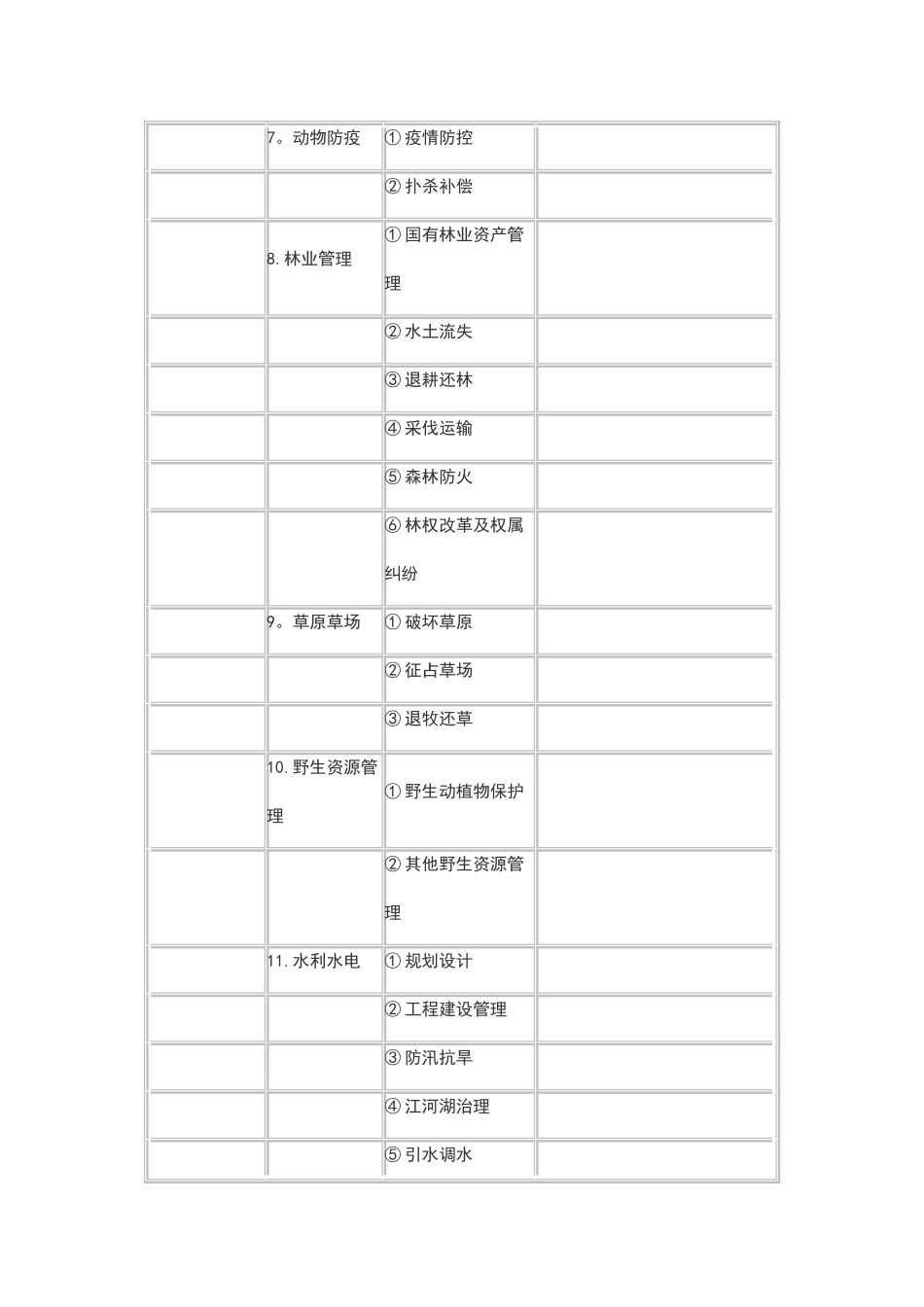 | | | | |
|---|---|---|---|
| | 7。动物防疫 | ① 疫情防控 | |
| | | ② 扑杀补偿 | |
| | 8. 林业管理 | ① 国有林业资产管理 | |
| | | ② 水土流失 | |
| | | ③ 退耕还林 | |
| | | ④ 采伐运输 | |
| | | ⑤ 森林防火 | |
| | | ⑥ 林权改革及权属纠纷 | |
| | 9。草原草场 | ① 破坏草原 | |
| | | ② 征占草场 | |
| | | ③ 退牧还草 | |
| | 10. 野生资源管理 | ① 野生动植物保护 | |
| | | ② 其他野生资源管理 | |
| | 11. 水利水电 | ① 规划设计 | |
| | | ② 工程建设管理 | |
| | | ③ 防汛抗旱 | |
| | | ④ 江河湖治理 | |
| | | ⑤ 引水调水 | |